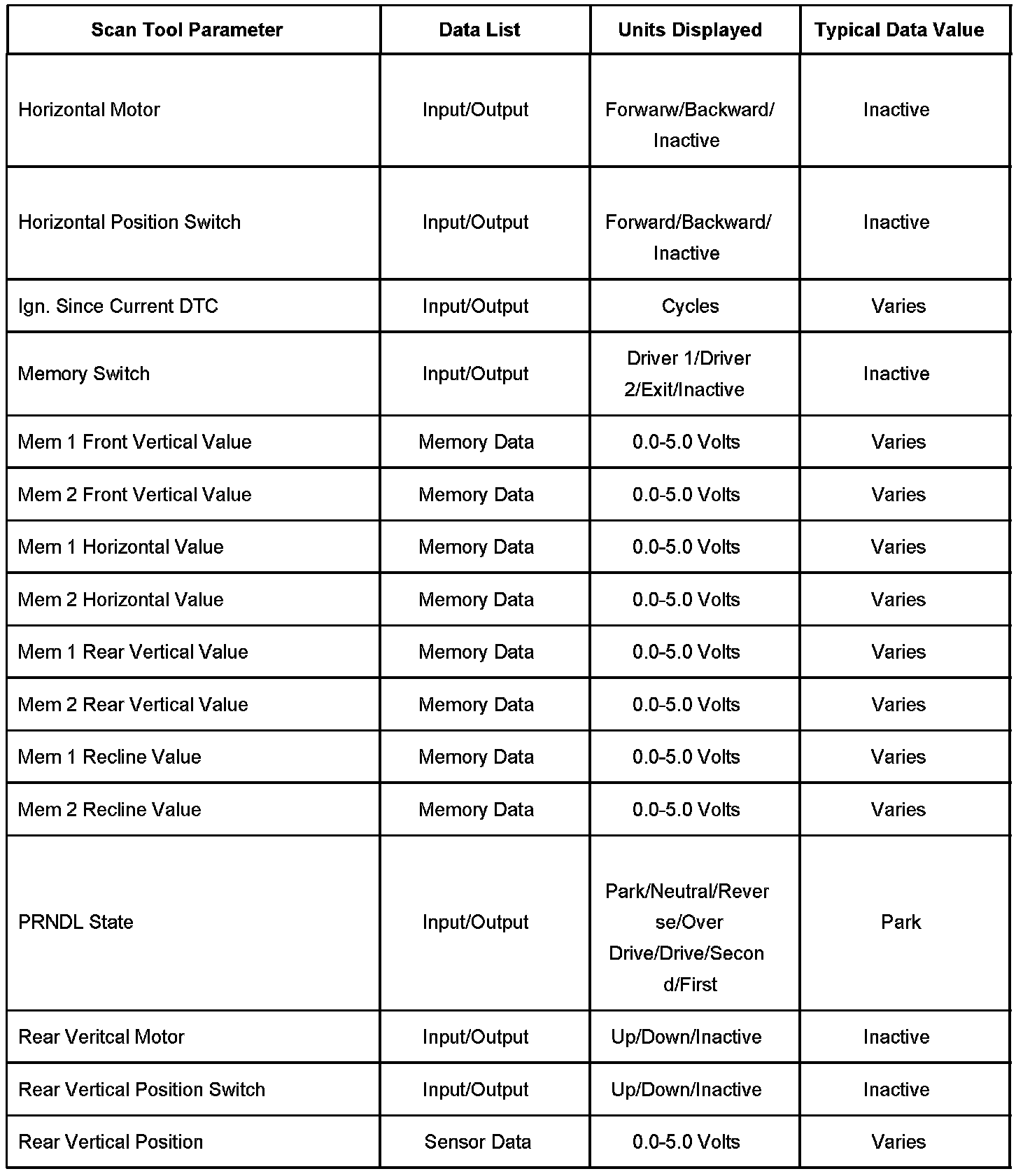 | Scan Tool Parameter | Data List | Units Displayed | Typical Data Value |
|---|---|---|---|
| Horizontal Motor | Input/Output | Forwarw/Backward/ Inactive | Inactive |
| Horizontal Position Switch | Input/Output | Forward/Backward/ Inactive | Inactive |
| Ign. Since Current DTC | Input/Output | Cycles | Varies |
| Memory Switch | Input/Output | Driver 1/Driver 2/Exit/Inactive | Inactive |
| Mem 1 Front Vertical Value | Memory Data | 0.0-5.0 Volts | Varies |
| Mem 2 Front Vertical Value | Memory Data | 0.0-5.0 Volts | Varies |
| Mem 1 Horizontal Value | Memory Data | 0.0-5.0 Volts | Varies |
| Mem 2 Horizontal Value | Memory Data | 0.0-5.0 Volts | Varies |
| Mem 1 Rear Vertical Value | Memory Data | 0.0-5.0 Volts | Varies |
| Mem 2 Rear Vertical Value | Memory Data | 0.0-5.0 Volts | Varies |
| Mem 1 Recline Value | Memory Data | 0.0-5.0 Volts | Varies |
| Mem 2 Recline Value | Memory Data | 0.0-5.0 Volts | Varies |
| PRNDL State | Input/Output | Park/Neutral/Reverse/Over Drive/Drive/Second/First | Park |
| Rear Veritcal Motor | Input/Output | Up/Down/Inactive | Inactive |
| Rear Vertical Position Switch | Input/Output | Up/Down/Inactive | Inactive |
| Rear Vertical Position | Sensor Data | 0.0-5.0 Volts | Varies |